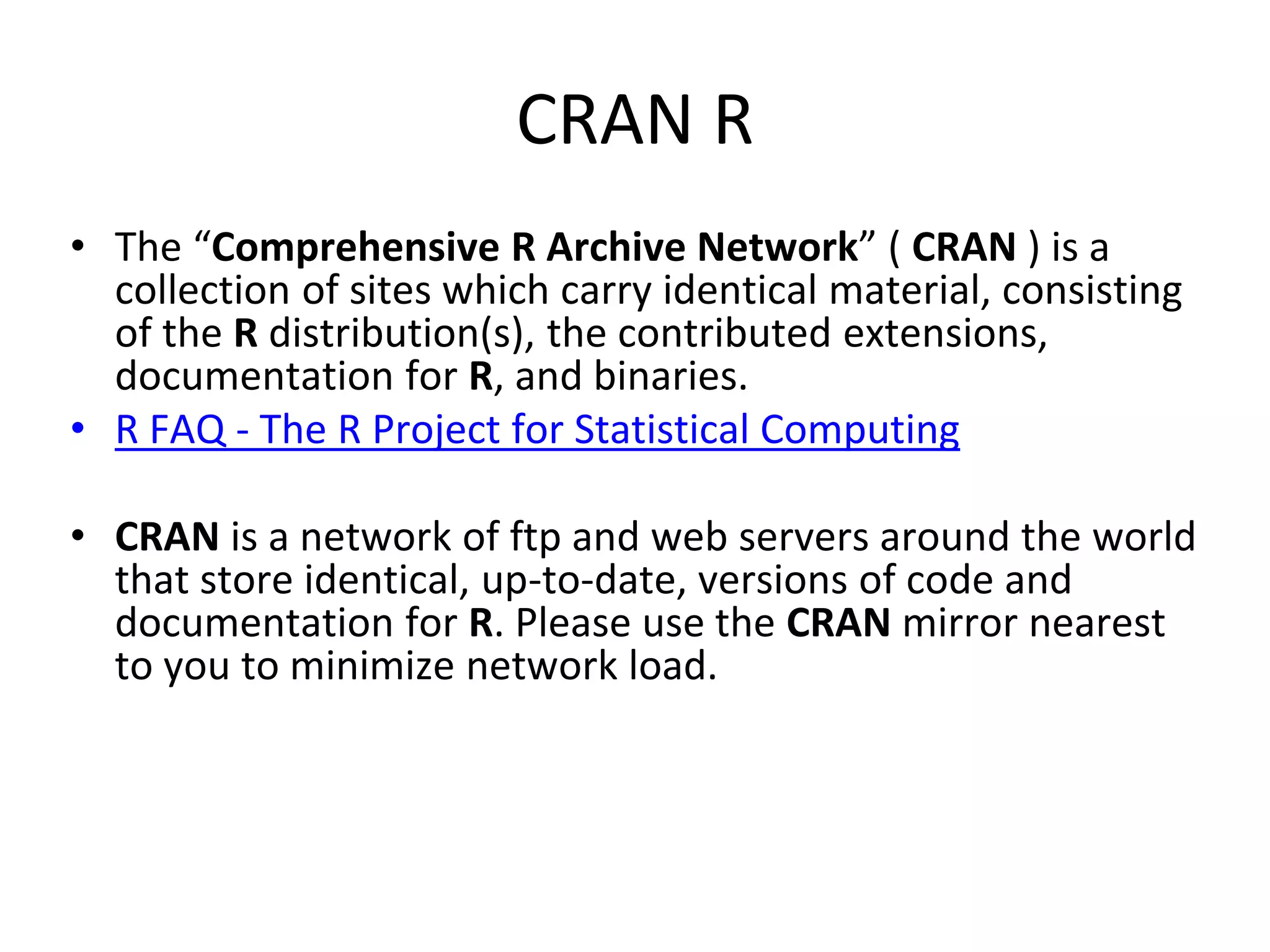 CRAN R

• The “Comprehensive R Archive Network” ( CRAN ) is a collection of sites which carry identical material, consisting of the R distribution(s), the contributed extensions, documentation for R, and binaries.
• R FAQ - The R Project for Statistical Computing

• CRAN is a network of ftp and web servers around the world that store identical, up-to-date, versions of code and documentation for R. Please use the CRAN mirror nearest to you to minimize network load.